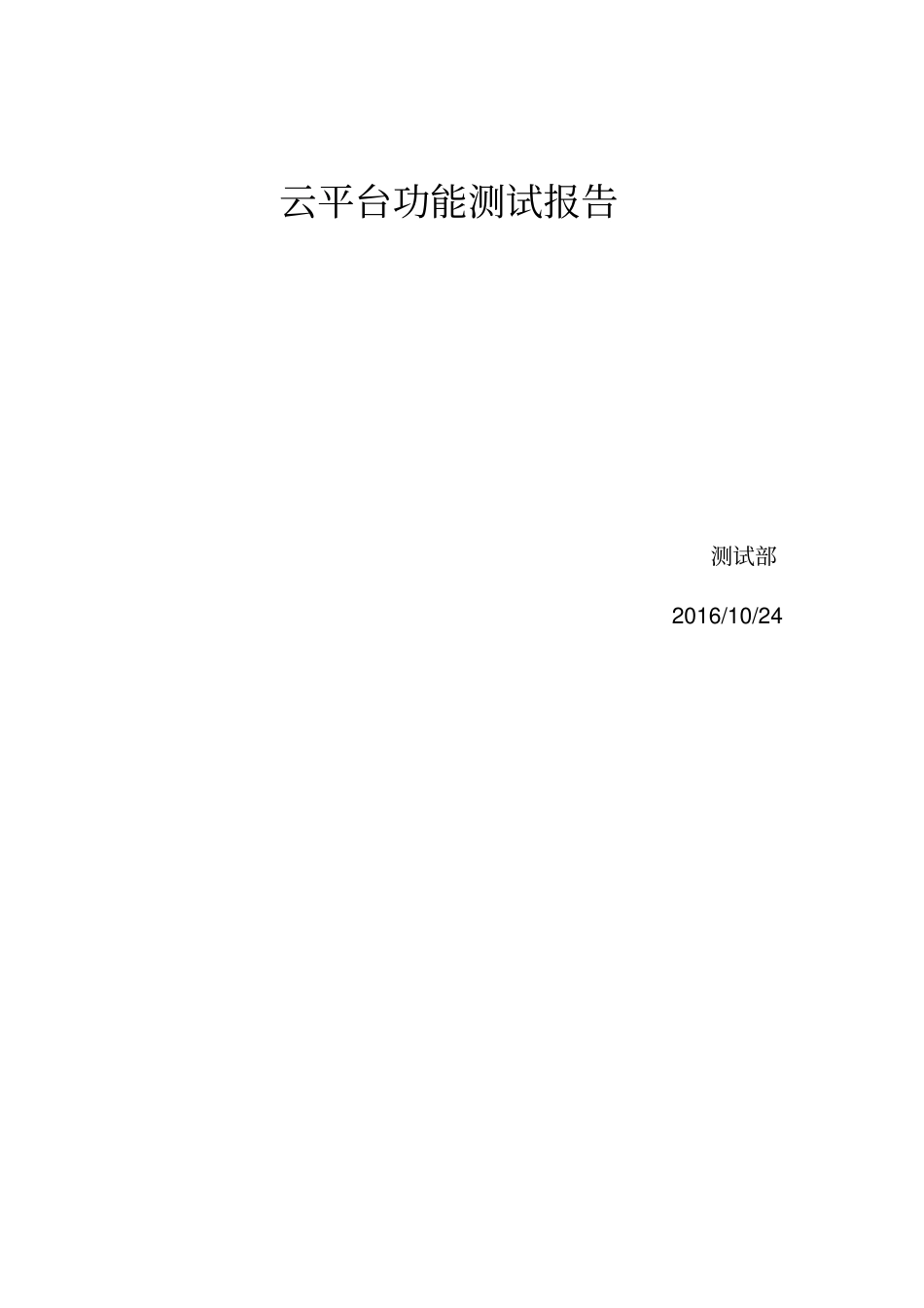 云平台功能测试报告

测试部

2016/10/24